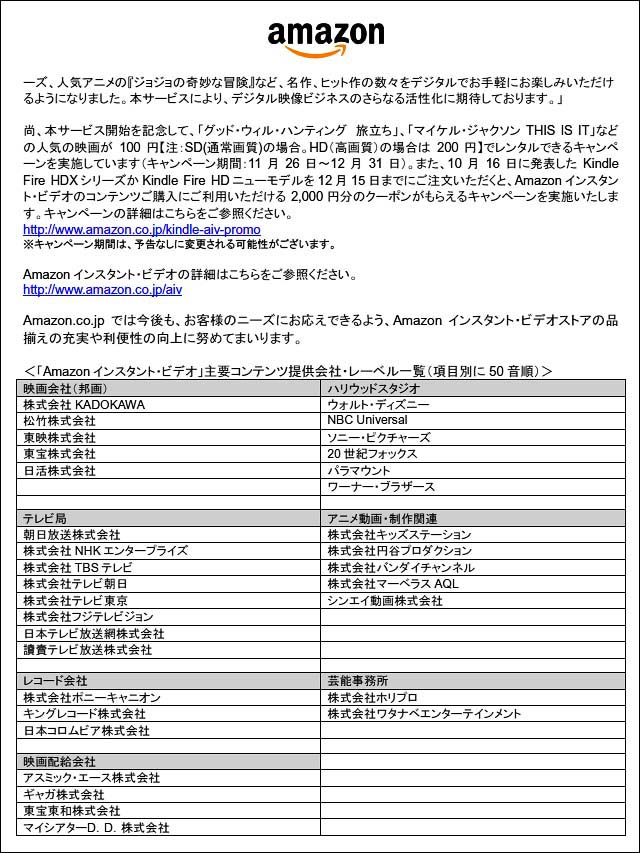 amazon

ーズ、人気アニメの『ジョジョの奇妙な冒険』など、名作、ヒット作の数々をデジタルでお手軽にお楽しみいただけるようになりました。本サービスにより、デジタル映像ビジネスのさらなる活性化に期待しております。」

尚、本サービス開始を記念して、「グッド・ウィル・ハンティング　旅立ち」、「マイケル・ジャクソン THIS IS IT」などの人気の映画が 100 円【注：SD(通常画質)の場合。HD(高画質)の場合は 200 円】でレンタルできるキャンペーンを実施しています(キャンペーン期間：11 月 26 日～12 月 31 日)。また、10 月 16 日に発表した Kindle Fire HDX シリーズか Kindle Fire HD ニューモデルを 12 月 15 日までにご注文いただくと、Amazon インスタント・ビデオのコンテンツご購入にご利用いただける 2,000 円分のクーポンがもらえるキャンペーンを実施いたします。キャンペーンの詳細はこちらをご参照ください。
http://www.amazon.co.jp/kindle-aiv-promo
※キャンペーン期間は、予告なしに変更される可能性がございます。

Amazon インスタント・ビデオの詳細はこちらをご参照ください。
http://www.amazon.co.jp/aiv

Amazon.co.jp では今後も、お客様のニーズにお応えできるよう、Amazon インスタント・ビデオストアの品揃えの充実や利便性の向上に努めてまいります。

＜「Amazon インスタント・ビデオ」主要コンテンツ提供会社・レーベル一覧（項目別に 50 音順）＞

| 映画会社（邦画） | ハリウッドスタジオ |
|---|---|
| 株式会社 KADOKAWA | ウォルト・ディズニー |
| 松竹株式会社 | NBC Universal |
| 東映株式会社 | ソニー・ピクチャーズ |
| 東宝株式会社 | 20 世紀フォックス |
| 日活株式会社 | パラマウント |
| | ワーナー・ブラザース |
| | |
| テレビ局 | アニメ動画・制作関連 |
| 朝日放送株式会社 | 株式会社キッズステーション |
| 株式会社 NHK エンタープライズ | 株式会社円谷プロダクション |
| 株式会社 TBS テレビ | 株式会社バンダイチャンネル |
| 株式会社テレビ朝日 | 株式会社マーベラス AQL |
| 株式会社テレビ東京 | シンエイ動画株式会社 |
| 株式会社フジテレビジョン | |
| 日本テレビ放送網株式会社 | |
| 讀賣テレビ放送株式会社 | |
| | |
| レコード会社 | 芸能事務所 |
| 株式会社ポニーキャニオン | 株式会社ホリプロ |
| キングレコード株式会社 | 株式会社ワタナベエンターテインメント |
| 日本コロムビア株式会社 | |
| | |
| 映画配給会社 | |
| アスミック・エース株式会社 | |
| ギャガ株式会社 | |
| 東宝東和株式会社 | |
| マイシアターD. D. 株式会社 | |